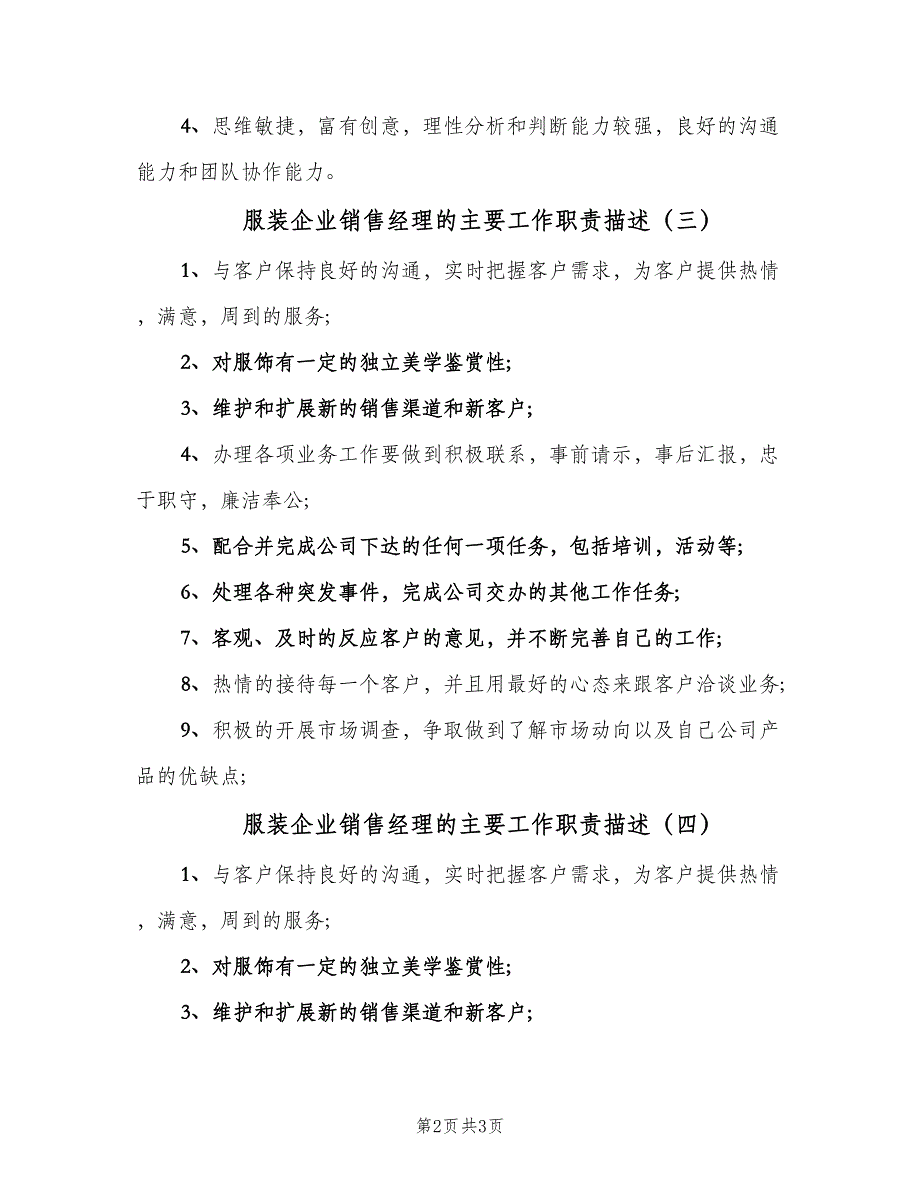 4、思维敏捷，富有创意，理性分析和判断能力较强，良好的沟通能力和团队协作能力。

服装企业销售经理的主要工作职责描述（三）

1、与客户保持良好的沟通，实时把握客户需求，为客户提供热情，满意，周到的服务;

2、对服饰有一定的独立美学鉴赏性;

3、维护和扩展新的销售渠道和新客户;

4、办理各项业务工作要做到积极联系，事前请示，事后汇报，忠于职守，廉洁奉公;

5、配合并完成公司下达的任何一项任务，包括培训，活动等;

6、处理各种突发事件，完成公司交办的其他工作任务;

7、客观、及时的反应客户的意见，并不断完善自己的工作;

8、热情的接待每一个客户，并且用最好的心态来跟客户洽谈业务;

9、积极的开展市场调查，争取做到了解市场动向以及自己公司产品的优缺点;

服装企业销售经理的主要工作职责描述（四）

1、与客户保持良好的沟通，实时把握客户需求，为客户提供热情，满意，周到的服务;

2、对服饰有一定的独立美学鉴赏性;

3、维护和扩展新的销售渠道和新客户;

第2页 共3页